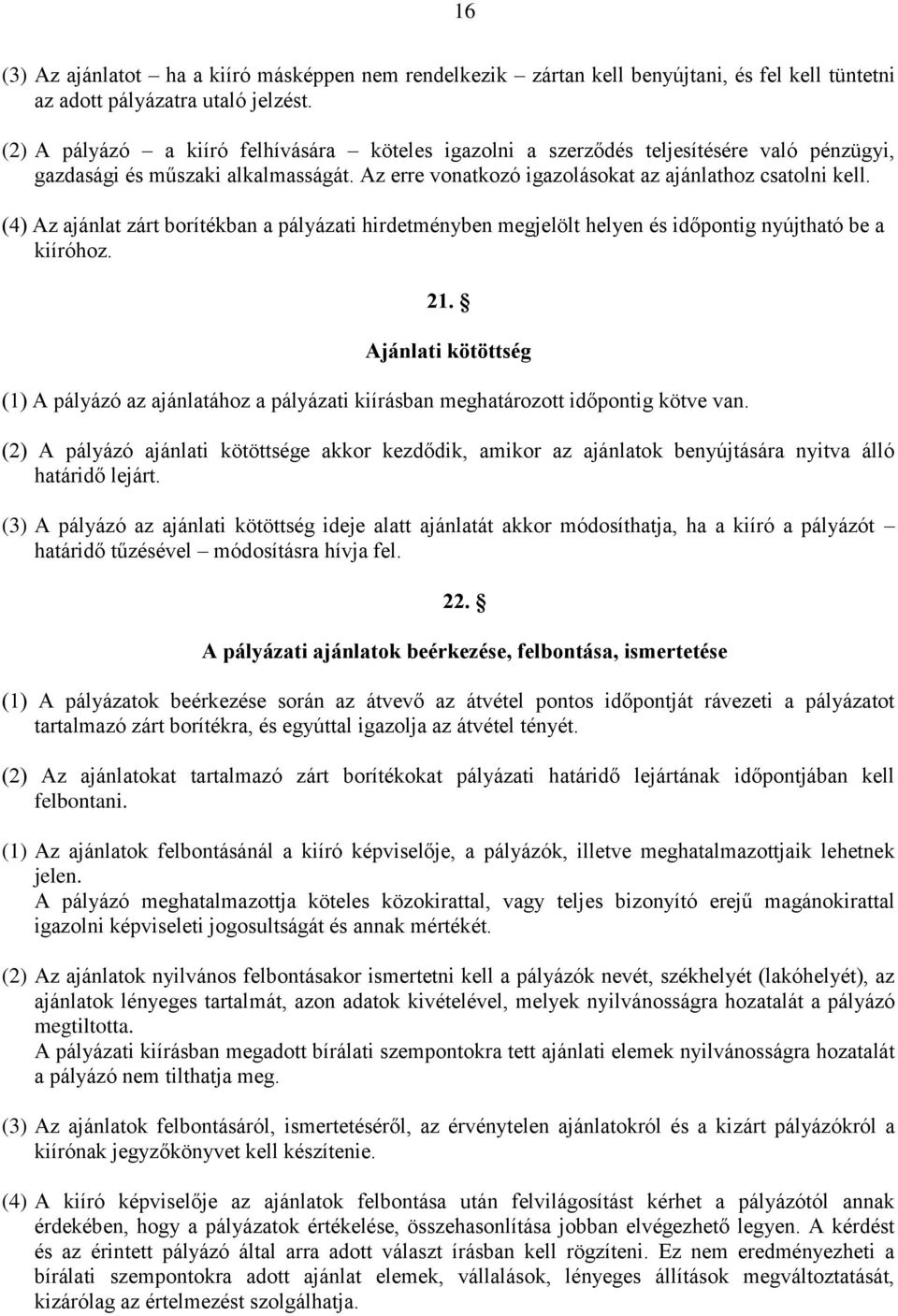 16

(3) Az ajánlatot – ha a kiíró másképpen nem rendelkezik – zártan kell benyújtani, és fel kell tüntetni az adott pályázatra utaló jelzést.

(2) A pályázó – a kiíró felhívására – köteles igazolni a szerződés teljesítésére való pénzügyi, gazdasági és műszaki alkalmasságát. Az erre vonatkozó igazolásokat az ajánlathoz csatolni kell.

(4) Az ajánlat zárt borítékban a pályázati hirdetményben megjelölt helyen és időpontig nyújtható be a kiíróhoz.

21. §

Ajánlati kötöttség

(1) A pályázó az ajánlatához a pályázati kiírásban meghatározott időpontig kötve van.

(2) A pályázó ajánlati kötöttsége akkor kezdődik, amikor az ajánlatok benyújtására nyitva álló határidő lejárt.

(3) A pályázó az ajánlati kötöttség ideje alatt ajánlatát akkor módosíthatja, ha a kiíró a pályázót – határidő tűzésével – módosításra hívja fel.

22. §

A pályázati ajánlatok beérkezése, felbontása, ismertetése

(1) A pályázatok beérkezése során az átvevő az átvétel pontos időpontját rávezeti a pályázatot tartalmazó zárt borítékra, és egyúttal igazolja az átvétel tényét.

(2) Az ajánlatokat tartalmazó zárt borítékokat pályázati határidő lejártának időpontjában kell felbontani.

(1) Az ajánlatok felbontásánál a kiíró képviselője, a pályázók, illetve meghatalmazottjaik lehetnek jelen.
A pályázó meghatalmazottja köteles közokirattal, vagy teljes bizonyító erejű magánokirattal igazolni képviseleti jogosultságát és annak mértékét.

(2) Az ajánlatok nyilvános felbontásakor ismertetni kell a pályázók nevét, székhelyét (lakóhelyét), az ajánlatok lényeges tartalmát, azon adatok kivételével, melyek nyilvánosságra hozatalát a pályázó megtiltotta.
A pályázati kiírásban megadott bírálati szempontokra tett ajánlati elemek nyilvánosságra hozatalát a pályázó nem tilthatja meg.

(3) Az ajánlatok felbontásáról, ismertetéséről, az érvénytelen ajánlatokról és a kizárt pályázókról a kiírónak jegyzőkönyvet kell készítenie.

(4) A kiíró képviselője az ajánlatok felbontása után felvilágosítást kérhet a pályázótól annak érdekében, hogy a pályázatok értékelése, összehasonlítása jobban elvégezhető legyen. A kérdést és az érintett pályázó által arra adott választ írásban kell rögzíteni. Ez nem eredményezheti a bírálati szempontokra adott ajánlat elemek, vállalások, lényeges állítások megváltoztatását, kizárólag az értelmezést szolgálhatja.